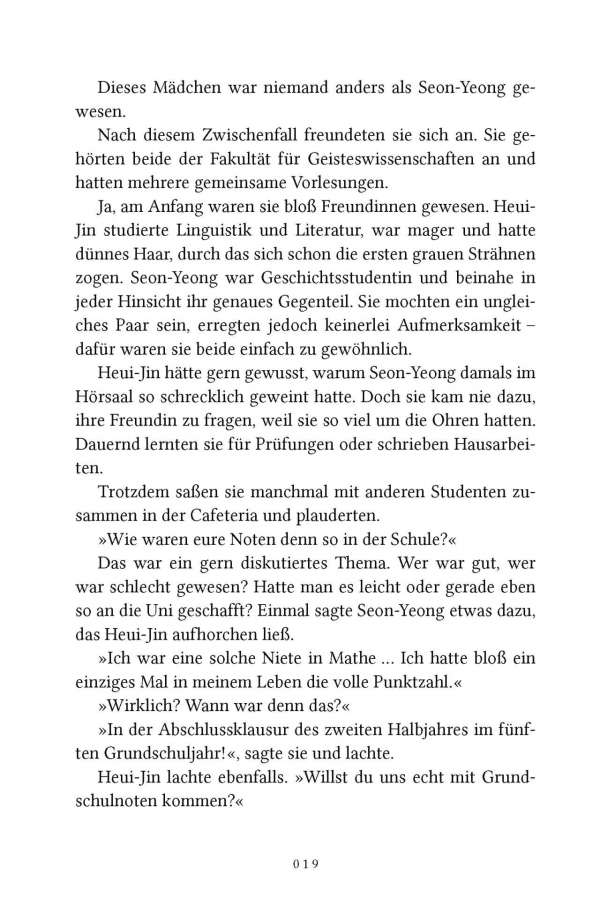 Dieses Mädchen war niemand anders als Seon-Yeong gewesen.

Nach diesem Zwischenfall freundeten sie sich an. Sie gehörten beide der Fakultät für Geisteswissenschaften an und hatten mehrere gemeinsame Vorlesungen.

Ja, am Anfang waren sie bloß Freundinnen gewesen. Heui-Jin studierte Linguistik und Literatur, war mager und hatte dünnes Haar, durch das sich schon die ersten grauen Strähnen zogen. Seon-Yeong war Geschichtsstudentin und beinahe in jeder Hinsicht ihr genaues Gegenteil. Sie mochten ein ungleiches Paar sein, erregten jedoch keinerlei Aufmerksamkeit – dafür waren sie beide einfach zu gewöhnlich.

Heui-Jin hätte gern gewusst, warum Seon-Yeong damals im Hörsaal so schrecklich geweint hatte. Doch sie kam nie dazu, ihre Freundin zu fragen, weil sie so viel um die Ohren hatten. Dauernd lernten sie für Prüfungen oder schrieben Hausarbeiten.

Trotzdem saßen sie manchmal mit anderen Studenten zusammen in der Cafeteria und plauderten.

»Wie waren eure Noten denn so in der Schule?«

Das war ein gern diskutiertes Thema. Wer war gut, wer war schlecht gewesen? Hatte man es leicht oder gerade eben so an die Uni geschafft? Einmal sagte Seon-Yeong etwas dazu, das Heui-Jin aufhorchen ließ.

»Ich war eine solche Niete in Mathe … Ich hatte bloß ein einziges Mal in meinem Leben die volle Punktzahl.«

»Wirklich? Wann war denn das?«

»In der Abschlussklausur des zweiten Halbjahres im fünften Grundschuljahr!«, sagte sie und lachte.

Heui-Jin lachte ebenfalls. »Willst du uns echt mit Grundschulnoten kommen?«

019